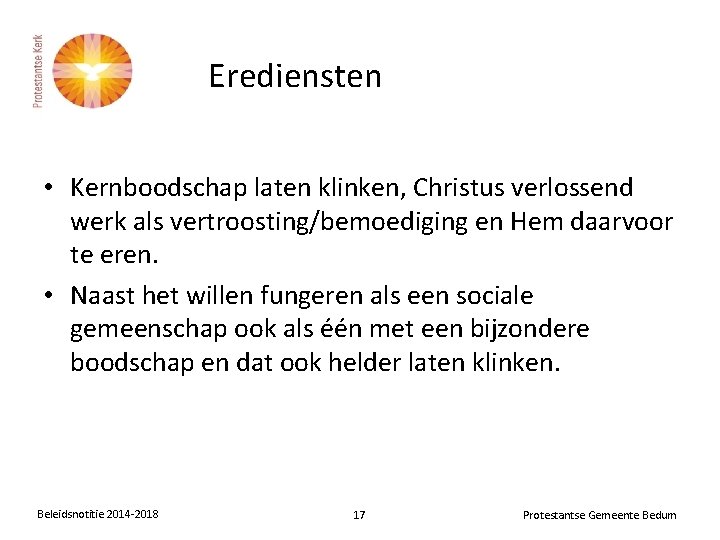 Protestantse Kerk

Erediensten

• Kernboodschap laten klinken, Christus verlossend werk als vertroosting/bemoediging en Hem daarvoor te eren.
• Naast het willen fungeren als een sociale gemeenschap ook als één met een bijzondere boodschap en dat ook helder laten klinken.

Beleidsnotitie 2014-2018

17

Protestantse Gemeente Bedum